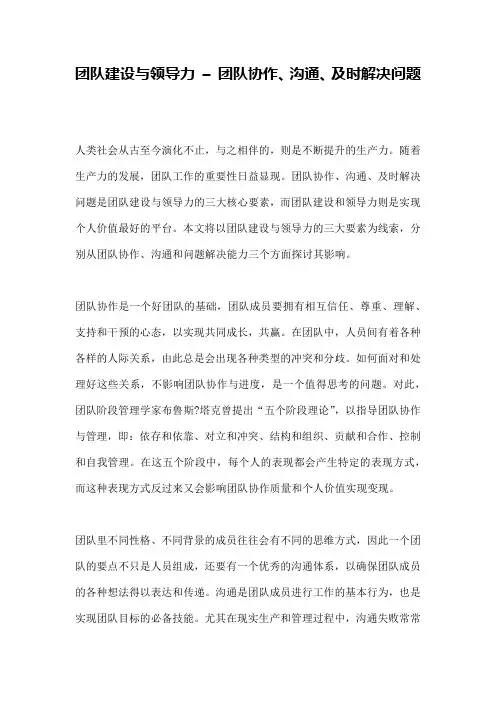 团队建设与领导力 – 团队协作、沟通、及时解决问题

人类社会从古至今演化不止，与之相伴的，则是不断提升的生产力。随着生产力的发展，团队工作的重要性日益显现。团队协作、沟通、及时解决问题是团队建设与领导力的三大核心要素，而团队建设和领导力则是实现个人价值最好的平台。本文将以团队建设与领导力的三大要素为线索，分别从团队协作、沟通和问题解决能力三个方面探讨其影响。

团队协作是一个好团队的基础，团队成员要拥有相互信任、尊重、理解、支持和干预的心态，以实现共同成长，共赢。在团队中，人员间有着各种各样的人际关系，由此总是会出现各种类型的冲突和分歧。如何面对和处理好这些关系，不影响团队协作与进度，是一个值得思考的问题。对此，团队阶段管理学家布鲁斯?塔克曾提出“五个阶段理论”，以指导团队协作与管理，即：依存和依靠、对立和冲突、结构和组织、贡献和合作、控制和自我管理。在这五个阶段中，每个人的表现都会产生特定的表现方式，而这种表现方式反过来又会影响团队协作质量和个人价值实现变现。

团队里不同性格、不同背景的成员往往会有不同的思维方式，因此一个团队的要点不只是人员组成，还要有一个优秀的沟通体系，以确保团队成员的各种想法得以表达和传递。沟通是团队成员进行工作的基本行为，也是实现团队目标的必备技能。尤其在现实生产和管理过程中，沟通失败常常